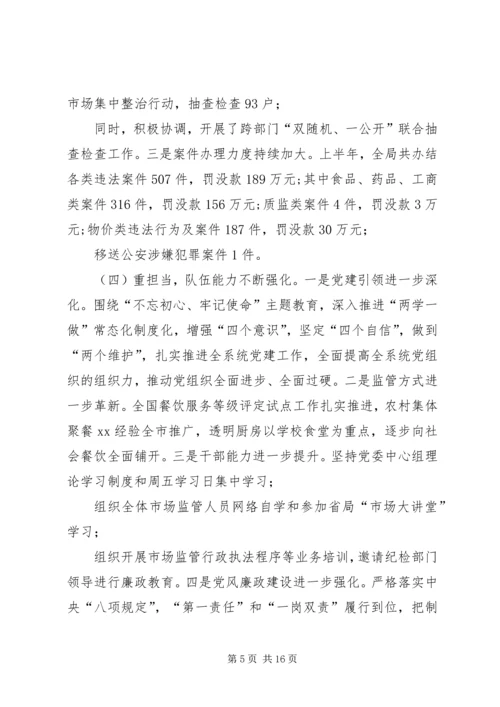 市场集中整治行动，抽查检查93户；

同时，积极协调，开展了跨部门“双随机、一公开”联合抽查检查工作。三是案件办理力度持续加大。上半年，全局共办结各类违法案件507件，罚没款189万元；其中食品、药品、工商类案件316件，罚没款156万元；质监类案件4件，罚没款3万元；物价类违法行为及案件187件，罚没款30万元；

移送公安涉嫌犯罪案件1件。

（四）重担当，队伍能力不断强化。一是党建引领进一步深化。围绕“不忘初心、牢记使命”主题教育，深入推进“两学一做”常态化制度化，增强“四个意识”，坚定“四个自信”，做到“两个维护”，扎实推进全系统党建工作，全面提高全系统党组织的组织力，推动党组织全面进步、全面过硬。二是监管方式进一步革新。全国餐饮服务等级评定试点工作扎实推进，农村集体聚餐xx经验全市推广，透明厨房以学校食堂为重点，逐步向社会餐饮全面铺开。三是干部能力进一步提升。坚持党委中心组理论学习制度和周五学习日集中学习；

组织全体市场监管人员网络自学和参加省局“市场大讲堂”学习；

组织开展市场监管行政执法程序等业务培训，邀请纪检部门领导进行廉政教育。四是党风廉政建设进一步强化。严格落实中央“八项规定”，“第一责任”和“一岗双责”履行到位，把制

第5页 共16页